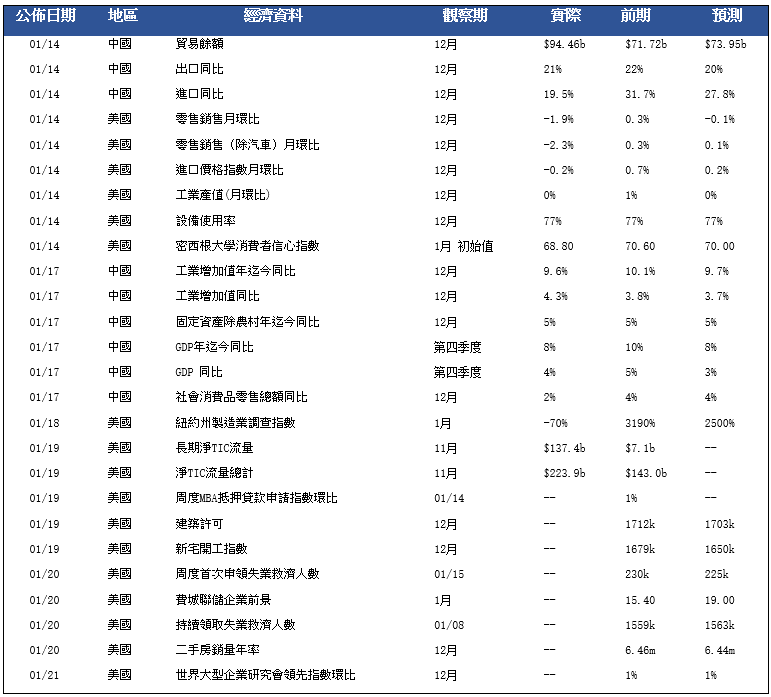 | 公佈日期 | 地區 | 經濟資料 | 觀察期 | 實際 | 前期 | 預測 |
|---|---|---|---|---|---|---|
| 01/14 | 中國 | 貿易餘額 | 12月 | \$94.46b | \$71.72b | \$73.95b |
| 01/14 | 中國 | 出口同比 | 12月 | 21% | 22% | 20% |
| 01/14 | 中國 | 進口同比 | 12月 | 19.5% | 31.7% | 27.8% |
| 01/14 | 美國 | 零售銷售月環比 | 12月 | -1.9% | 0.3% | -0.1% |
| 01/14 | 美國 | 零售銷售（除汽車）月環比 | 12月 | -2.3% | 0.3% | 0.1% |
| 01/14 | 美國 | 進口價格指數月環比 | 12月 | -0.2% | 0.7% | 0.2% |
| 01/14 | 美國 | 工業產值(月環比) | 12月 | 0% | 1% | 0% |
| 01/14 | 美國 | 設備使用率 | 12月 | 77% | 77% | 77% |
| 01/14 | 美國 | 密西根大學消費者信心指數 | 1月 初始值 | 68.80 | 70.60 | 70.00 |
| 01/17 | 中國 | 工業增加值年迄今同比 | 12月 | 9.6% | 10.1% | 9.7% |
| 01/17 | 中國 | 工業增加值同比 | 12月 | 4.3% | 3.8% | 3.7% |
| 01/17 | 中國 | 固定資產除農村年迄今同比 | 12月 | 5% | 5% | 5% |
| 01/17 | 中國 | GDP年迄今同比 | 第四季度 | 8% | 10% | 8% |
| 01/17 | 中國 | GDP 同比 | 第四季度 | 4% | 5% | 3% |
| 01/17 | 中國 | 社會消費品零售總額同比 | 12月 | 2% | 4% | 4% |
| 01/18 | 美國 | 紐約州製造業調查指數 | 1月 | -70% | 3190% | 2500% |
| 01/19 | 美國 | 長期淨TIC流量 | 11月 | \$137.4b | \$7.1b | -- |
| 01/19 | 美國 | 淨TIC流量總計 | 11月 | \$223.9b | \$143.0b | -- |
| 01/19 | 美國 | 周度MBA抵押貸款申請指數環比 | 01/14 | -- | 1% | -- |
| 01/19 | 美國 | 建築許可 | 12月 | -- | 1712k | 1703k |
| 01/19 | 美國 | 新宅開工指數 | 12月 | -- | 1679k | 1650k |
| 01/20 | 美國 | 周度首次申領失業救濟人數 | 01/15 | -- | 230k | 225k |
| 01/20 | 美國 | 費城聯儲企業前景 | 1月 | -- | 15.40 | 19.00 |
| 01/20 | 美國 | 持續領取失業救濟人數 | 01/08 | -- | 1559k | 1563k |
| 01/20 | 美國 | 二手房銷量年率 | 12月 | -- | 6.46m | 6.44m |
| 01/21 | 美國 | 世界大型企業研究會領先指數環比 | 12月 | -- | 1% | 1% |